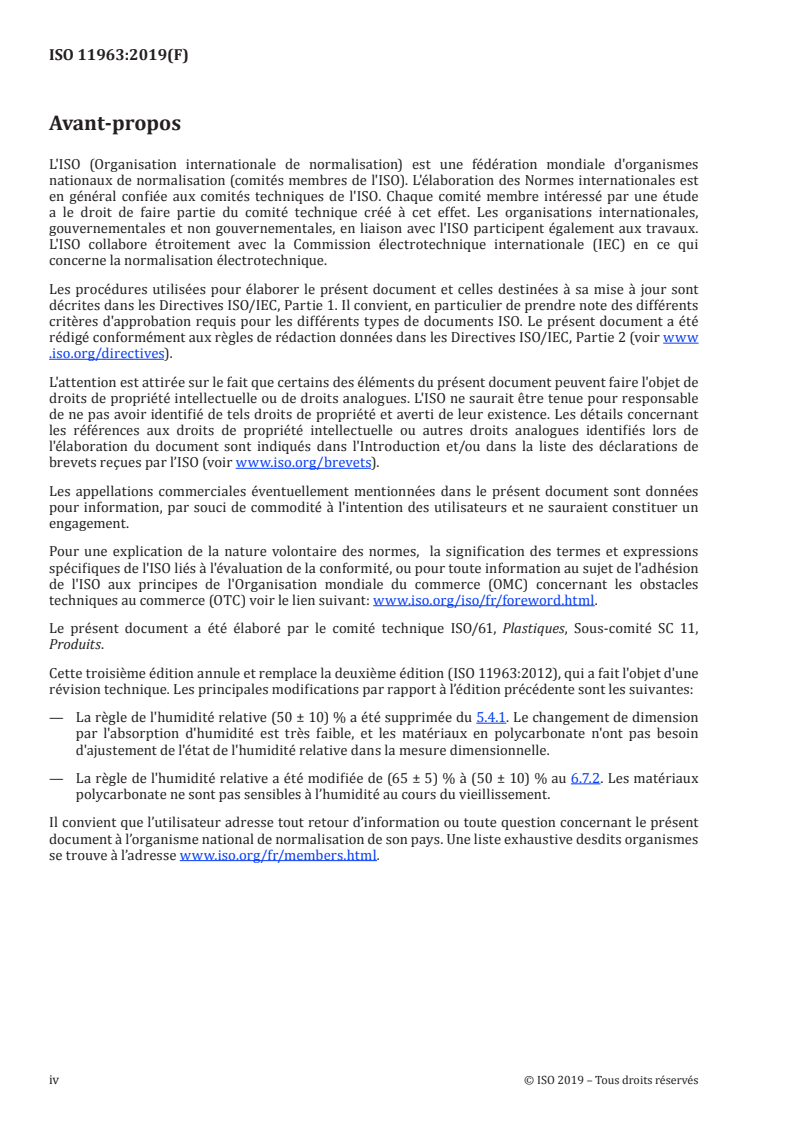 ISO 11963:2019(F)

Avant-propos

L'ISO (Organisation internationale de normalisation) est une fédération mondiale d'organismes nationaux de normalisation (comités membres de l'ISO). L'élaboration des Normes internationales est en général confiée aux comités techniques de l'ISO. Chaque comité membre intéressé par une étude a le droit de faire partie du comité technique créé à cet effet. Les organisations internationales, gouvernementales et non gouvernementales, en liaison avec l'ISO participent également aux travaux. L'ISO collabore étroitement avec la Commission électrotechnique internationale (IEC) en ce qui concerne la normalisation électrotechnique.

Les procédures utilisées pour élaborer le présent document et celles destinées à sa mise à jour sont décrites dans les Directives ISO/IEC, Partie 1. Il convient, en particulier de prendre note des différents critères d'approbation requis pour les différents types de documents ISO. Le présent document a été rédigé conformément aux règles de rédaction données dans les Directives ISO/IEC, Partie 2 (voir www.iso.org/directives).

L'attention est attirée sur le fait que certains des éléments du présent document peuvent faire l'objet de droits de propriété intellectuelle ou de droits analogues. L'ISO ne saurait être tenue pour responsable de ne pas avoir identifié de tels droits de propriété et averti de leur existence. Les détails concernant les références aux droits de propriété intellectuelle ou autres droits analogues identifiés lors de l'élaboration du document sont indiqués dans l'Introduction et/ou dans la liste des déclarations de brevets reçues par l'ISO (voir www.iso.org/brevets).

Les appellations commerciales éventuellement mentionnées dans le présent document sont données pour information, par souci de commodité à l'intention des utilisateurs et ne sauraient constituer un engagement.

Pour une explication de la nature volontaire des normes, la signification des termes et expressions spécifiques de l'ISO liés à l'évaluation de la conformité, ou pour toute information au sujet de l'adhésion de l'ISO aux principes de l'Organisation mondiale du commerce (OMC) concernant les obstacles techniques au commerce (OTC) voir le lien suivant: www.iso.org/iso/fr/foreword.html.

Le présent document a été élaboré par le comité technique ISO/61, Plastiques, Sous-comité SC 11, Produits.

Cette troisième édition annule et remplace la deuxième édition (ISO 11963:2012), qui a fait l'objet d'une révision technique. Les principales modifications par rapport à l'édition précédente sont les suivantes:

— La règle de l'humidité relative (50 ± 10) % a été supprimée du 5.4.1. Le changement de dimension par l'absorption d'humidité est très faible, et les matériaux en polycarbonate n'ont pas besoin d'ajustement de l'état de l'humidité relative dans la mesure dimensionnelle.

— La règle de l'humidité relative a été modifiée de (65 ± 5) % à (50 ± 10) % au 6.7.2. Les matériaux polycarbonate ne sont pas sensibles à l'humidité au cours du vieillissement.

Il convient que l'utilisateur adresse tout retour d'information ou toute question concernant le présent document à l'organisme national de normalisation de son pays. Une liste exhaustive desdits organismes se trouve à l'adresse www.iso.org/fr/members.html.

iv © ISO 2019 – Tous droits réservés